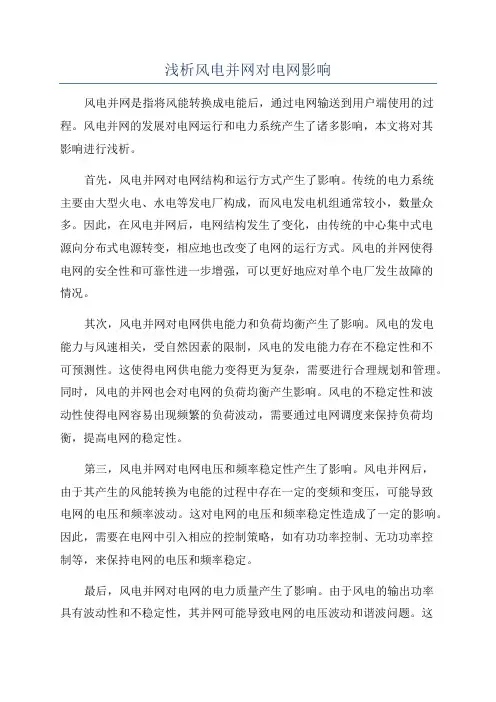 浅析风电并网对电网影响

风电并网是指将风能转换成电能后，通过电网输送到用户端使用的过程。风电并网的发展对电网运行和电力系统产生了诸多影响，本文将对其影响进行浅析。

首先，风电并网对电网结构和运行方式产生了影响。传统的电力系统主要由大型火电、水电等发电厂构成，而风电发电机组通常较小，数量众多。因此，在风电并网后，电网结构发生了变化，由传统的中心集中式电源向分布式电源转变，相应地也改变了电网的运行方式。风电的并网使得电网的安全性和可靠性进一步增强，可以更好地应对单个电厂发生故障的情况。

其次，风电并网对电网供电能力和负荷均衡产生了影响。风电的发电能力与风速相关，受自然因素的限制，风电的发电能力存在不稳定性和不可预测性。这使得电网供电能力变得更为复杂，需要进行合理规划和管理。同时，风电的并网也会对电网的负荷均衡产生影响。风电的不稳定性和波动性使得电网容易出现频繁的负荷波动，需要通过电网调度来保持负荷均衡，提高电网的稳定性。

第三，风电并网对电网电压和频率稳定性产生了影响。风电并网后，由于其产生的风能转换为电能的过程中存在一定的变频和变压，可能导致电网的电压和频率波动。这对电网的电压和频率稳定性造成了一定的影响。因此，需要在电网中引入相应的控制策略，如有功功率控制、无功功率控制等，来保持电网的电压和频率稳定。

最后，风电并网对电网的电力质量产生了影响。由于风电的输出功率具有波动性和不稳定性，其并网可能导致电网的电压波动和谐波问题。这